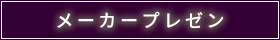 メーカープレゼン